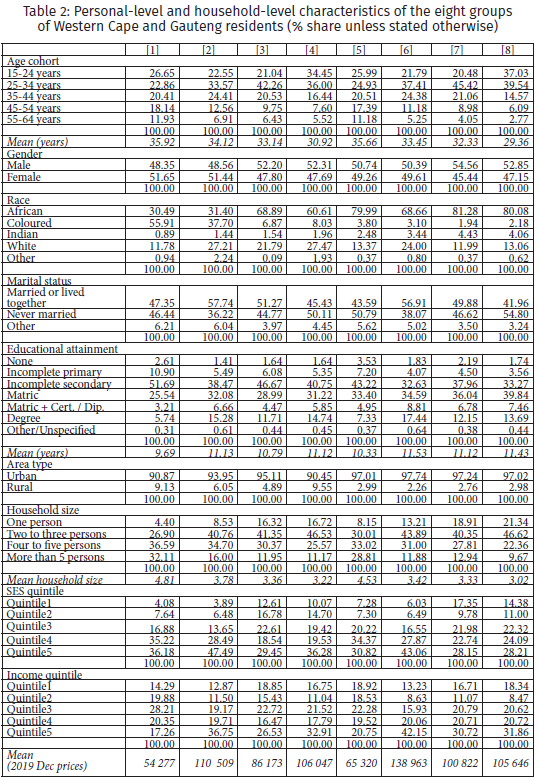 Table 2: Personal-level and household-level characteristics of the eight groups of Western Cape and Gauteng residents (% share unless stated otherwise)

| | [1] | [2] | [3] | [4] | [5] | [6] | [7] | [8] |
|---|---|---|---|---|---|---|---|---|
| Age cohort | | | | | | | | |
| 15-24 years | 26.65 | 22.55 | 21.04 | 34.45 | 25.99 | 21.79 | 20.48 | 37.03 |
| 25-34 years | 22.86 | 33.57 | 42.26 | 36.00 | 24.93 | 37.41 | 45.42 | 39.54 |
| 35-44 years | 20.41 | 24.41 | 20.53 | 16.44 | 20.51 | 24.38 | 21.06 | 14.57 |
| 45-54 years | 18.14 | 12.56 | 9.75 | 7.60 | 17.39 | 11.18 | 8.98 | 6.09 |
| 55-64 years | 11.93 | 6.91 | 6.43 | 5.52 | 11.18 | 5.25 | 4.05 | 2.77 |
| | 100.00 | 100.00 | 100.00 | 100.00 | 100.00 | 100.00 | 100.00 | 100.00 |
| Mean (years) | 35.92 | 34.12 | 33.14 | 30.92 | 35.66 | 33.45 | 32.33 | 29.36 |
| Gender | | | | | | | | |
| Male | 48.35 | 48.56 | 52.20 | 52.31 | 50.74 | 50.39 | 54.56 | 52.85 |
| Female | 51.65 | 51.44 | 47.80 | 47.69 | 49.26 | 49.61 | 45.44 | 47.15 |
| | 100.00 | 100.00 | 100.00 | 100.00 | 100.00 | 100.00 | 100.00 | 100.00 |
| Race | | | | | | | | |
| African | 30.49 | 31.40 | 68.89 | 60.61 | 79.99 | 68.66 | 81.28 | 80.08 |
| Coloured | 55.91 | 37.70 | 6.87 | 8.03 | 3.80 | 3.10 | 1.94 | 2.18 |
| Indian | 0.89 | 1.44 | 1.54 | 1.96 | 2.48 | 3.44 | 4.43 | 4.06 |
| White | 11.78 | 27.21 | 21.79 | 27.47 | 13.37 | 24.00 | 11.99 | 13.06 |
| Other | 0.94 | 2.24 | 0.09 | 1.93 | 0.37 | 0.80 | 0.37 | 0.62 |
| | 100.00 | 100.00 | 100.00 | 100.00 | 100.00 | 100.00 | 100.00 | 100.00 |
| Marital status | | | | | | | | |
| Married or lived together | 47.35 | 57.74 | 51.27 | 45.43 | 43.59 | 56.91 | 49.88 | 41.96 |
| Never married | 46.44 | 36.22 | 44.77 | 50.11 | 50.79 | 38.07 | 46.62 | 54.80 |
| Other | 6.21 | 6.04 | 3.97 | 4.45 | 5.62 | 5.02 | 3.50 | 3.24 |
| | 100.00 | 100.00 | 100.00 | 100.00 | 100.00 | 100.00 | 100.00 | 100.00 |
| Educational attainment | | | | | | | | |
| None | 2.61 | 1.41 | 1.64 | 1.64 | 3.53 | 1.83 | 2.19 | 1.74 |
| Incomplete primary | 10.90 | 5.49 | 6.08 | 5.35 | 7.20 | 4.07 | 4.50 | 3.56 |
| Incomplete secondary | 51.69 | 38.47 | 46.67 | 40.75 | 43.22 | 32.63 | 37.96 | 33.27 |
| Matric | 25.54 | 32.08 | 28.99 | 31.22 | 33.40 | 34.59 | 36.04 | 39.84 |
| Matric + Cert. / Dip. | 3.21 | 6.66 | 4.47 | 5.85 | 4.95 | 8.81 | 6.78 | 7.46 |
| Degree | 5.74 | 15.28 | 11.71 | 14.74 | 7.33 | 17.44 | 12.15 | 13.69 |
| Other/Unspecified | 0.31 | 0.61 | 0.44 | 0.45 | 0.37 | 0.64 | 0.38 | 0.44 |
| | 100.00 | 100.00 | 100.00 | 100.00 | 100.00 | 100.00 | 100.00 | 100.00 |
| Mean (years) | 9.69 | 11.13 | 10.79 | 11.12 | 10.33 | 11.53 | 11.12 | 11.43 |
| Area type | | | | | | | | |
| Urban | 90.87 | 93.95 | 95.11 | 90.45 | 97.01 | 97.74 | 97.24 | 97.02 |
| Rural | 9.13 | 6.05 | 4.89 | 9.55 | 2.99 | 2.26 | 2.76 | 2.98 |
| | 100.00 | 100.00 | 100.00 | 100.00 | 100.00 | 100.00 | 100.00 | 100.00 |
| Household size | | | | | | | | |
| One person | 4.40 | 8.53 | 16.32 | 16.72 | 8.15 | 13.21 | 18.91 | 21.34 |
| Two to three persons | 26.90 | 40.76 | 41.35 | 46.53 | 30.01 | 43.89 | 40.35 | 46.62 |
| Four to five persons | 36.59 | 34.70 | 30.37 | 25.57 | 33.02 | 31.00 | 27.81 | 22.36 |
| More than 5 persons | 32.11 | 16.00 | 11.95 | 11.17 | 28.81 | 11.88 | 12.94 | 9.67 |
| | 100.00 | 100.00 | 100.00 | 100.00 | 100.00 | 100.00 | 100.00 | 100.00 |
| Mean household size | 4.81 | 3.78 | 3.36 | 3.22 | 4.53 | 3.42 | 3.33 | 3.02 |
| SES quintile | | | | | | | | |
| Quintile1 | 4.08 | 3.89 | 12.61 | 10.07 | 7.28 | 6.03 | 17.35 | 14.38 |
| Quintile2 | 7.64 | 6.48 | 16.78 | 14.70 | 7.30 | 6.49 | 9.78 | 11.00 |
| Quintile3 | 16.88 | 13.65 | 22.61 | 19.42 | 20.22 | 16.55 | 21.98 | 22.32 |
| Quintile4 | 35.22 | 28.49 | 18.54 | 19.53 | 34.37 | 27.87 | 22.74 | 24.09 |
| Quintile5 | 36.18 | 47.49 | 29.45 | 36.28 | 30.82 | 43.06 | 28.15 | 28.21 |
| | 100.00 | 100.00 | 100.00 | 100.00 | 100.00 | 100.00 | 100.00 | 100.00 |
| Income quintile | | | | | | | | |
| Quintile1 | 14.29 | 12.87 | 18.85 | 16.75 | 18.92 | 13.23 | 16.71 | 18.34 |
| Quintile2 | 19.88 | 11.50 | 15.43 | 11.04 | 18.53 | 8.63 | 11.07 | 8.47 |
| Quintile3 | 28.21 | 19.17 | 22.72 | 21.52 | 22.28 | 15.93 | 20.79 | 20.62 |
| Quintile4 | 20.35 | 19.71 | 16.47 | 17.79 | 19.52 | 20.06 | 20.71 | 20.72 |
| Quintile5 | 17.26 | 36.75 | 26.53 | 32.91 | 20.75 | 42.15 | 30.72 | 31.86 |
| | 100.00 | 100.00 | 100.00 | 100.00 | 100.00 | 100.00 | 100.00 | 100.00 |
| Mean (2019 Dec prices) | 54 277 | 110 509 | 86 173 | 106 047 | 65 320 | 138 963 | 100 822 | 105 646 |